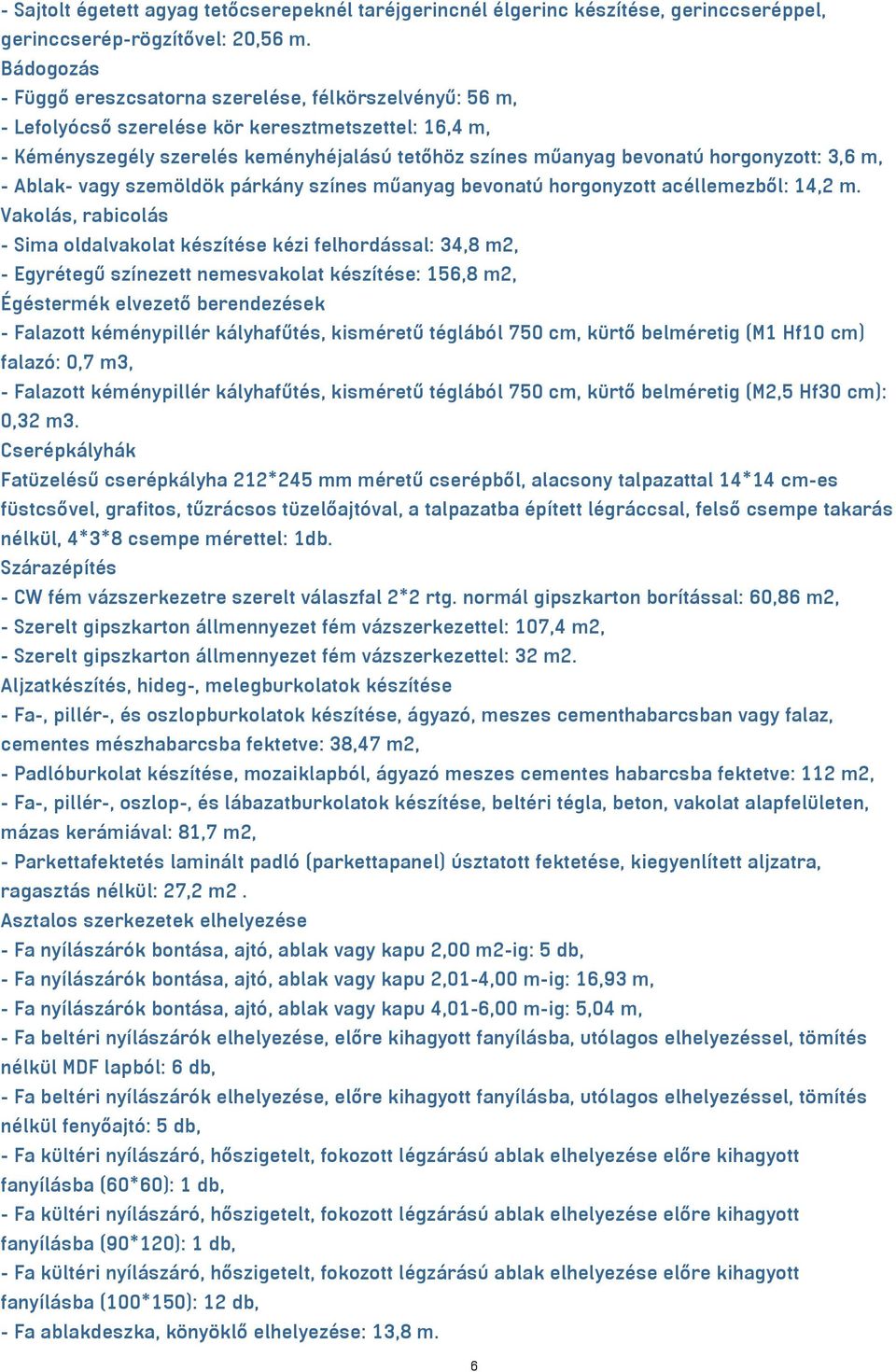 - Sajtolt égetett agyag tetőcserepeknél taréjgerincnél élgerinc készítése, gerinccseréppel, gerinccserép-rögzítővel: 20,56 m.
Bádogozás
- Függő ereszcsatorna szerelése, félkörszelvényű: 56 m,
- Lefolyócső szerelése kör keresztmetszettel: 16,4 m,
- Kéményszegély szerelés keményhéjalású tetőhöz színes műanyag bevonatú horgonyzott: 3,6 m,
- Ablak- vagy szemöldök párkány színes műanyag bevonatú horgonyzott acéllemezből: 14,2 m.
Vakolás, rabicolás
- Sima oldalvakolat készítése kézi felhordással: 34,8 m2,
- Egyrétegű színezett nemesvakolat készítése: 156,8 m2,
Égéstermék elvezető berendezések
- Falazott kéménypillér kályhafűtés, kisméretű téglából 750 cm, kürtő belméretig (M1 Hf10 cm) falazó: 0,7 m3,
- Falazott kéménypillér kályhafűtés, kisméretű téglából 750 cm, kürtő belméretig (M2,5 Hf30 cm): 0,32 m3.
Cserépkályhák
Fatüzelésű cserépkályha 212*245 mm méretű cserépből, alacsony talpazattal 14*14 cm-es füstcsővel, grafitos, tűzrácsos tüzelőajtóval, a talpazatba épített légráccsal, felső csempe takarás nélkül, 4*3*8 csempe mérettel: 1db.
Szárazépítés
- CW fém vázszerkezetre szerelt válaszfal 2*2 rtg. normál gipszkarton borítással: 60,86 m2,
- Szerelt gipszkarton állmennyezet fém vázszerkezettel: 107,4 m2,
- Szerelt gipszkarton állmennyezet fém vázszerkezettel: 32 m2.
Aljzatkészítés, hideg-, melegburkolatok készítése
- Fa-, pillér-, és oszlopburkolatok készítése, ágyazó, meszes cementhabarcsban vagy falaz, cementes mészhabarcsba fektetve: 38,47 m2,
- Padlóburkolat készítése, mozaiklapból, ágyazó meszes cementes habarcsba fektetve: 112 m2,
- Fa-, pillér-, oszlop-, és lábazatburkolatok készítése, beltéri tégla, beton, vakolat alapfelületen, mázas kerámiával: 81,7 m2,
- Parkettafektetés laminált padló (parkettapanel) úsztatott fektetése, kiegyenlített aljzatra, ragasztás nélkül: 27,2 m2 .
Asztalos szerkezetek elhelyezése
- Fa nyílászárók bontása, ajtó, ablak vagy kapu 2,00 m2-ig: 5 db,
- Fa nyílászárók bontása, ajtó, ablak vagy kapu 2,01-4,00 m-ig: 16,93 m,
- Fa nyílászárók bontása, ajtó, ablak vagy kapu 4,01-6,00 m-ig: 5,04 m,
- Fa beltéri nyílászárók elhelyezése, előre kihagyott fanyílásba, utólagos elhelyezéssel, tömítés nélkül MDF lapból: 6 db,
- Fa beltéri nyílászárók elhelyezése, előre kihagyott fanyílásba, utólagos elhelyezéssel, tömítés nélkül fenyőajtó: 5 db,
- Fa kültéri nyílászáró, hőszigetelt, fokozott légzárású ablak elhelyezése előre kihagyott fanyílásba (60*60): 1 db,
- Fa kültéri nyílászáró, hőszigetelt, fokozott légzárású ablak elhelyezése előre kihagyott fanyílásba (90*120): 1 db,
- Fa kültéri nyílászáró, hőszigetelt, fokozott légzárású ablak elhelyezése előre kihagyott fanyílásba (100*150): 12 db,
- Fa ablakdeszka, könyöklő elhelyezése: 13,8 m.

6